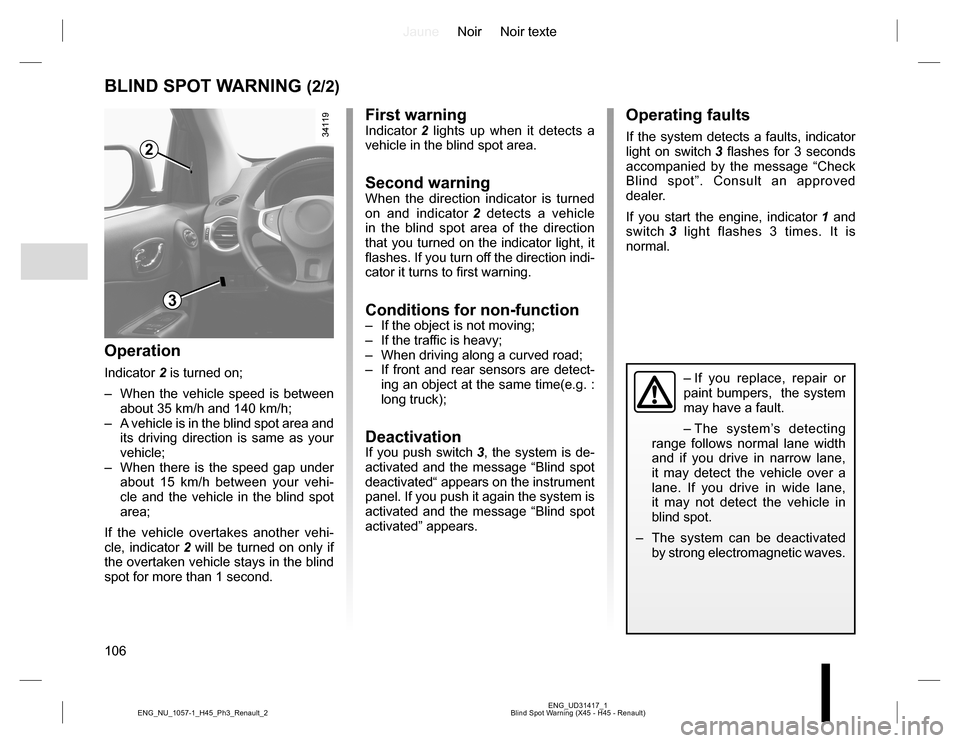 Jaune Noir Noir texte

BLIND SPOT WARNING (2/2)

34119

2

3

Operation

Indicator 2 is turned on;

– When the vehicle speed is between about 35 km/h and 140 km/h;
– A vehicle is in the blind spot area and its driving direction is same as your vehicle;
– When there is the speed gap under about 15 km/h between your vehicle and the vehicle in the blind spot area;

If the vehicle overtakes another vehicle, indicator 2 will be turned on only if the overtaken vehicle stays in the blind spot for more than 1 second.

First warning
Indicator 2 lights up when it detects a vehicle in the blind spot area.

Second warning
When the direction indicator is turned on and indicator 2 detects a vehicle in the blind spot area of the direction that you turned on the indicator light, it flashes. If you turn off the direction indicator it turns to first warning.

Conditions for non-function
– If the object is not moving;
– If the traffic is heavy;
– When driving along a curved road;
– If front and rear sensors are detecting an object at the same time(e.g. : long truck);

Deactivation
If you push switch 3, the system is deactivated and the message “Blind spot deactivated“ appears on the instrument panel. If you push it again the system is activated and the message “Blind spot activated” appears.

Operating faults

If the system detects a faults, indicator light on switch 3 flashes for 3 seconds accompanied by the message “Check Blind spot”. Consult an approved dealer.

If you start the engine, indicator 1 and switch 3 light flashes 3 times. It is normal.

– If you replace, repair or paint bumpers, the system may have a fault.

– The system’s detecting range follows normal lane width and if you drive in narrow lane, it may detect the vehicle over a lane. If you drive in wide lane, it may not detect the vehicle in blind spot.

– The system can be deactivated by strong electromagnetic waves.

106

ENG_NU_1057-1_H45_Ph3_Renault_2

ENG_UD31417_1
Blind Spot Warning (X45 - H45 - Renault)

carmanualsonline.info